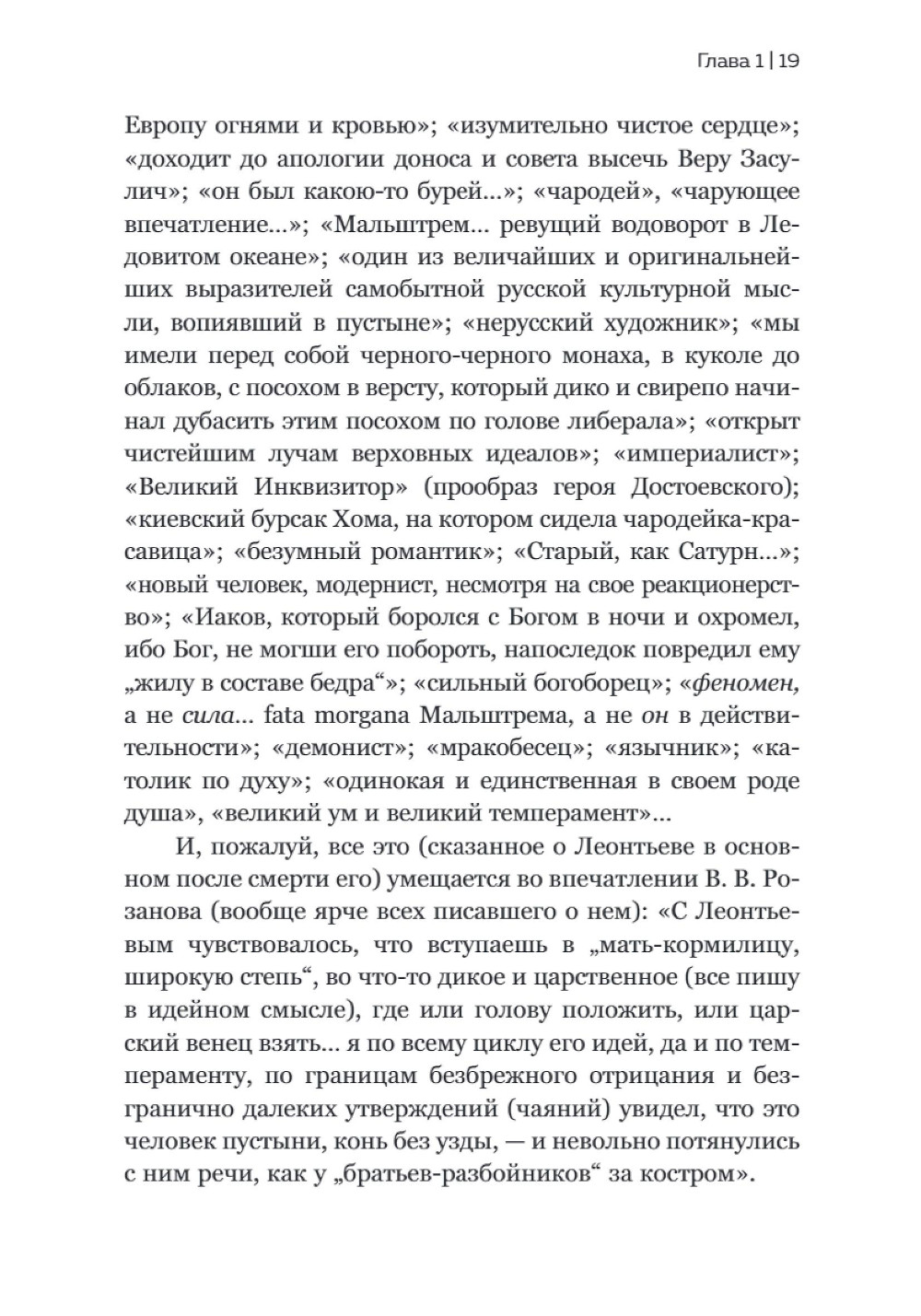 Глава 1 | 19

Европу огнями и кровью»; «изумительно чистое сердце»; «доходит до апологии доноса и совета высечь Веру Засулич»; «он был какою-то бурей...»; «чародей», «чарующее впечатление...»; «Мальштрем... ревущий водоворот в Ледовитом океане»; «один из величайших и оригинальнейших выразителей самобытной русской культурной мысли, вопиявший в пустыне»; «нерусский художник»; «мы имели перед собой черного-черного монаха, в куколе до облаков, с посохом в версту, который дико и свирепо начинал дубасить этим посохом по голове либерала»; «открыт чистейшим лучам верховных идеалов»; «империалист»; «Великий Инквизитор» (прообраз героя Достоевского); «киевский бурсак Хома, на котором сидела чародейка-красавица»; «безумный романтик»; «Старый, как Сатурн...»; «новый человек, модернист, несмотря на свое реакционерство»; «Иаков, который боролся с Богом в ночи и охромел, ибо Бог, не могши его побороть, напоследок повредил ему „жилу в составе бедра“»; «сильный богоборец»; «феномен, а не сила... fata morgana Мальштрема, а не он в действительности»; «демонист»; «мракобесец»; «язычник»; «католик по духу»; «одинокая и единственная в своем роде душа», «великий ум и великий темперамент»...

И, пожалуй, все это (сказанное о Леонтьеве в основном после смерти его) умещается во впечатлении В. В. Розанова (вообще ярче всех писавшего о нем): «С Леонтьевым чувствовалось, что вступаешь в „мать-кормилицу, широкую степь“, во что-то дикое и царственное (все пишу в идейном смысле), где или голову положить, или царский венец взять... я по всему циклу его идей, да и по темпераменту, по границам безбрежного отрицания и безгранично далеких утверждений (чаяний) увидел, что это человек пустыни, конь без узды, — и невольно потянулись с ним речи, как у „братьев-разбойников“ за костром».